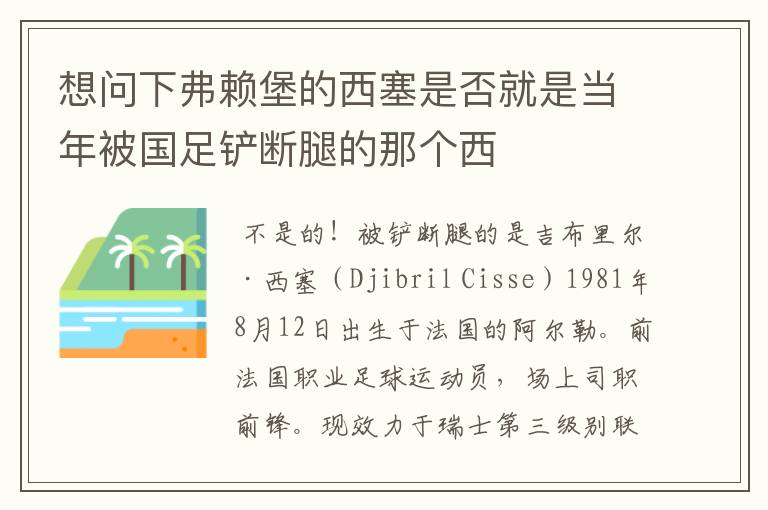 想问下弗赖堡的西塞是否就是当年被国足铲断腿的那个西

不是的！被铲断腿的是吉布里尔·西塞（Djibril Cisse）1981年8月12日出生于法国的阿尔勒。前法国职业足球运动员，场上司职前锋。现效力于瑞士第三级别联